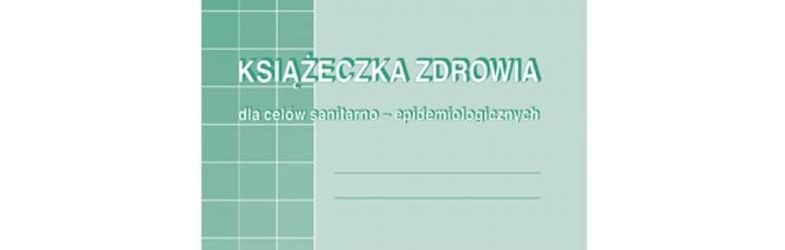 KSIĄŻECZKA ZDROWIA

dla celów sanitarno – epidemiologicznych